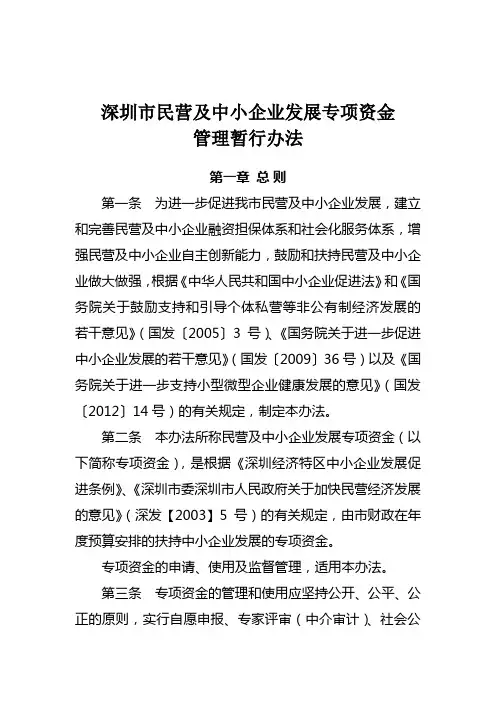 深圳市民营及中小企业发展专项资金
管理暂行办法

第一章 总 则

第一条　为进一步促进我市民营及中小企业发展，建立和完善民营及中小企业融资担保体系和社会化服务体系，增强民营及中小企业自主创新能力，鼓励和扶持民营及中小企业做大做强，根据《中华人民共和国中小企业促进法》和《国务院关于鼓励支持和引导个体私营等非公有制经济发展的若干意见》（国发〔2005〕3 号）、《国务院关于进一步促进中小企业发展的若干意见》（国发〔2009〕36 号）以及《国务院关于进一步支持小型微型企业健康发展的意见》（国发〔2012〕14 号）的有关规定，制定本办法。

第二条　本办法所称民营及中小企业发展专项资金（以下简称专项资金），是根据《深圳经济特区中小企业发展促进条例》、《深圳市委深圳市人民政府关于加快民营经济发展的意见》（深发【2003】5 号）的有关规定，由市财政在年度预算安排的扶持中小企业发展的专项资金。

专项资金的申请、使用及监督管理，适用本办法。

第三条　专项资金的管理和使用应坚持公开、公平、公正的原则，实行自愿申报、专家评审（中介审计）、社会公